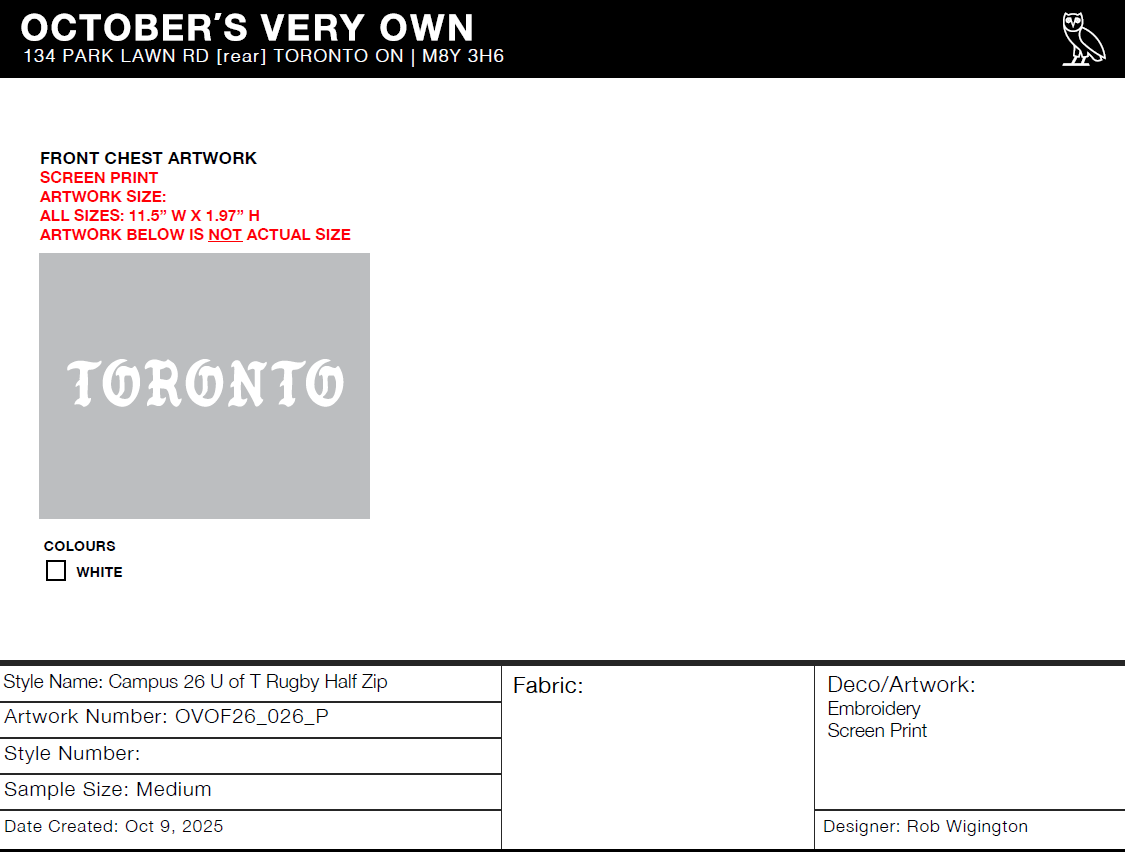 OCTOBER'S VERY OWN
134 PARK LAWN RD [rear] TORONTO ON | M8Y 3H6

FRONT CHEST ARTWORK
SCREEN PRINT
ARTWORK SIZE:
ALL SIZES: 11.5" W X 1.97" H
ARTWORK BELOW IS NOT ACTUAL SIZE

TORONTO

COLOURS
☐ WHITE

Style Name: Campus 26 U of T Rugby Half Zip
Artwork Number: OVOF26_026_P
Style Number:
Sample Size: Medium
Date Created: Oct 9, 2025

Fabric:

Deco/Artwork:
Embroidery
Screen Print

Designer: Rob Wigington